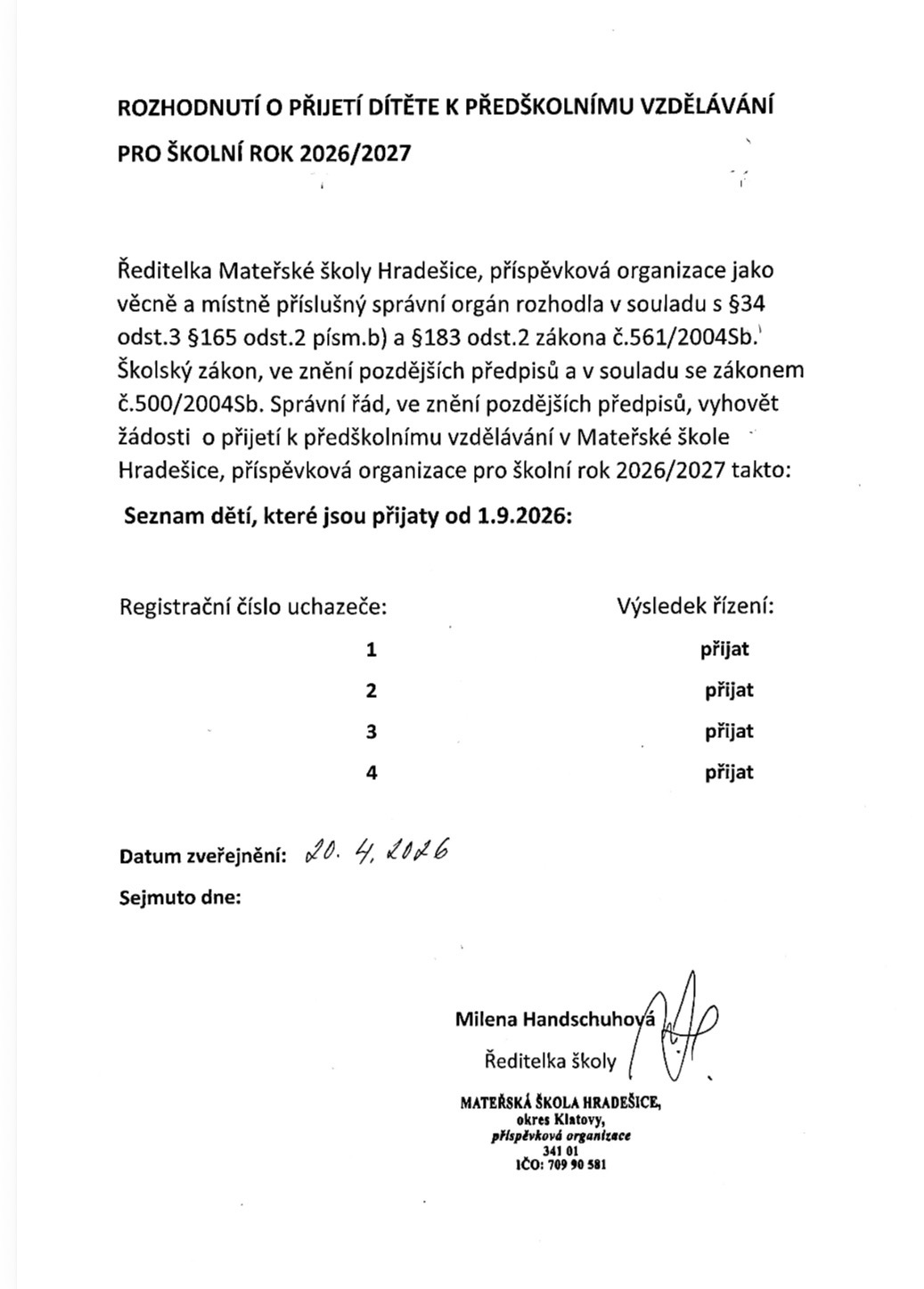 ROZHODNUTÍ O PŘIJETÍ DÍTĚTE K PŘEDŠKOLNÍMU VZDĚLÁVÁNÍ

PRO ŠKOLNÍ ROK 2026/2027

Ředitelka Mateřské školy Hradešice, příspěvková organizace jako věcně a místně příslušný správní orgán rozhodla v souladu s §34 odst.3 §165 odst.2 písm.b) a §183 odst.2 zákona č.561/2004Sb. Školský zákon, ve znění pozdějších předpisů a v souladu se zákonem č.500/2004Sb. Správní řád, ve znění pozdějších předpisů, vyhovět žádosti o přijetí k předškolnímu vzdělávání v Mateřské škole Hradešice, příspěvková organizace pro školní rok 2026/2027 takto:

Seznam dětí, které jsou přijaty od 1.9.2026:

| Registrační číslo uchazeče: | Výsledek řízení: |
|---|---|
| 1 | přijat |
| 2 | přijat |
| 3 | přijat |
| 4 | přijat |

Datum zveřejnění: 20. 4. 2026

Sejmuto dne:

Milena Handschuhová
Ředitelka školy

MATEŘSKÁ ŠKOLA HRADEŠICE,
okres Klatovy,
příspěvková organizace
341 01
IČO: 709 90 581